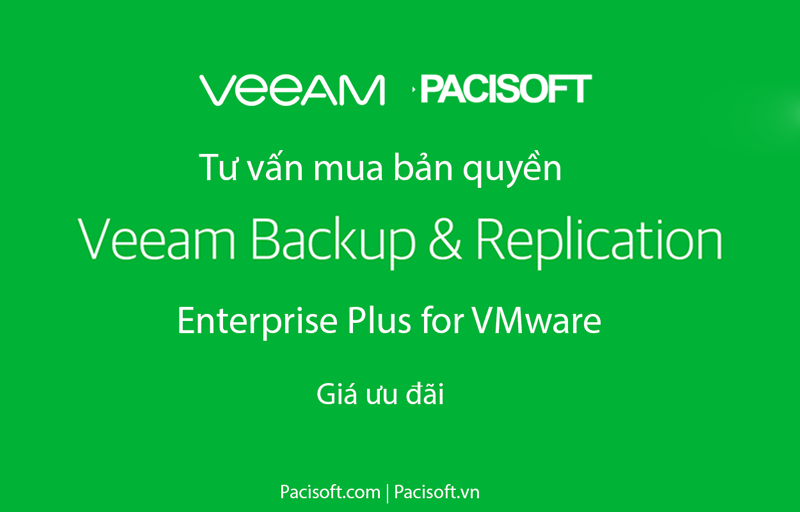 VEEAM PACISOFT

Tư vấn mua bản quyền

Veeam Backup & Replication

Enterprise Plus for VMware

Giá ưu đãi

Pacisoft.com | Pacisoft.vn